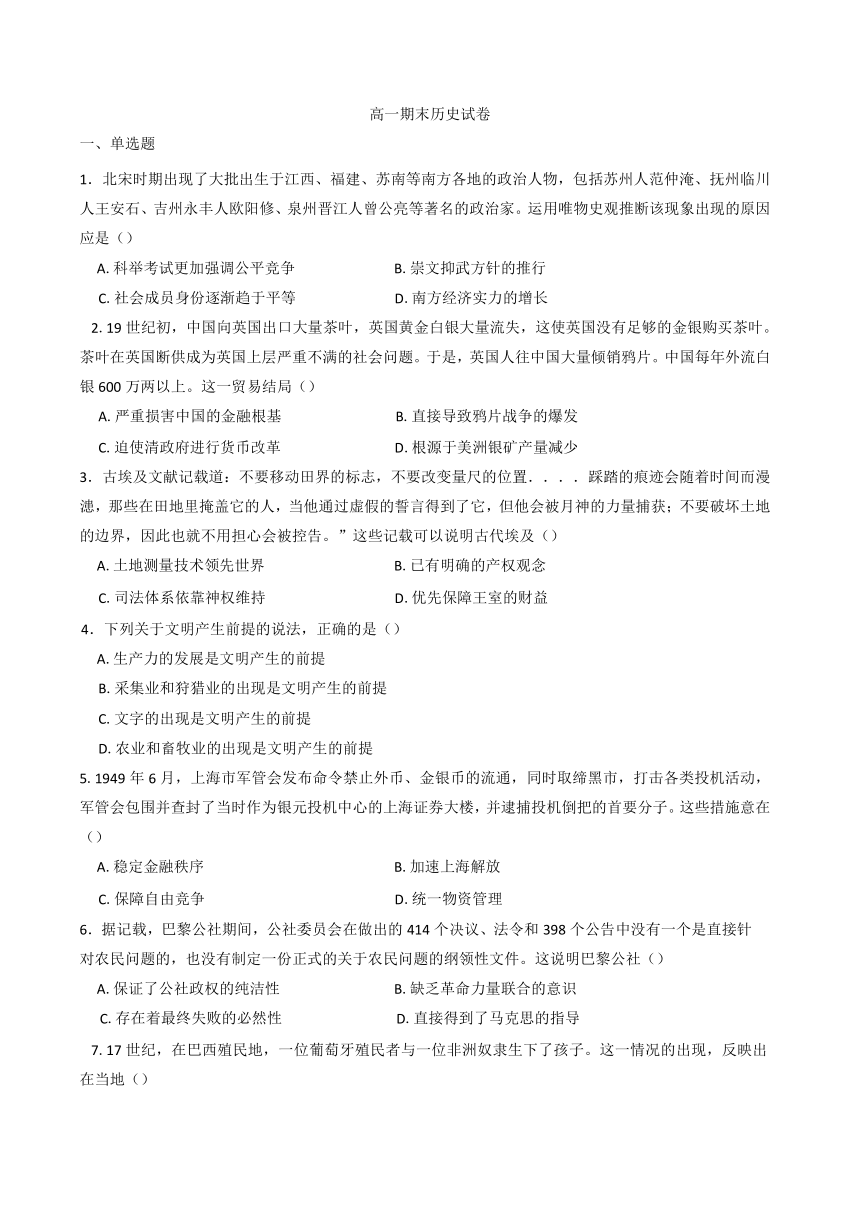 高一期末历史试卷

一、单选题

1．北宋时期出现了大批出生于江西、福建、苏南等南方各地的政治人物，包括苏州人范仲淹、抚州临川人王安石、吉州永丰人欧阳修、泉州晋江人曾公亮等著名的政治家。运用唯物史观推断该现象出现的原因应是（）

A. 科举考试更加强调公平竞争

B. 崇文抑武方针的推行

C. 社会成员身份逐渐趋于平等

D. 南方经济实力的增长

2. 19 世纪初，中国向英国出口大量茶叶，英国黄金白银大量流失，这使英国没有足够的金银购买茶叶。茶叶在英国断供成为英国上层严重不满的社会问题。于是，英国人往中国大量倾销鸦片。中国每年外流白银 600 万两以上。这一贸易结局（）

A. 严重损害中国的金融根基

B. 直接导致鸦片战争的爆发

C. 迫使清政府进行货币改革

D. 根源于美洲银矿产量减少

3．古埃及文献记载道：不要移动田界的标志，不要改变量尺的位置．．．．踩踏的痕迹会随着时间而漫漶，那些在田地里掩盖它的人，当他通过虚假的誓言得到了它，但他会被月神的力量捕获；不要破坏土地的边界，因此也就不用担心会被控告。”这些记载可以说明古代埃及（）

A. 土地测量技术领先世界

B. 已有明确的产权观念

C. 司法体系依靠神权维持

D. 优先保障王室的财益

4．下列关于文明产生前提的说法，正确的是（）

A. 生产力的发展是文明产生的前提

B. 采集业和狩猎业的出现是文明产生的前提

C. 文字的出现是文明产生的前提

D. 农业和畜牧业的出现是文明产生的前提

5. 1949 年 6 月，上海市军管会发布命令禁止外币、金银币的流通，同时取缔黑市，打击各类投机活动，军管会包围并查封了当时作为银元投机中心的上海证券大楼，并逮捕投机倒把的首要分子。这些措施意在（）

A. 稳定金融秩序

B. 加速上海解放

C. 保障自由竞争

D. 统一物资管理

6．据记载，巴黎公社期间，公社委员会在做出的 414 个决议、法令和 398 个公告中没有一个是直接针对农民问题的，也没有制定一份正式的关于农民问题的纲领性文件。这说明巴黎公社（）

A. 保证了公社政权的纯洁性

B. 缺乏革命力量联合的意识

C. 存在着最终失败的必然性

D. 直接得到了马克思的指导

7. 17 世纪，在巴西殖民地，一位葡萄牙殖民者与一位非洲奴隶生下了孩子。这一情况的出现，反映出在当地（）